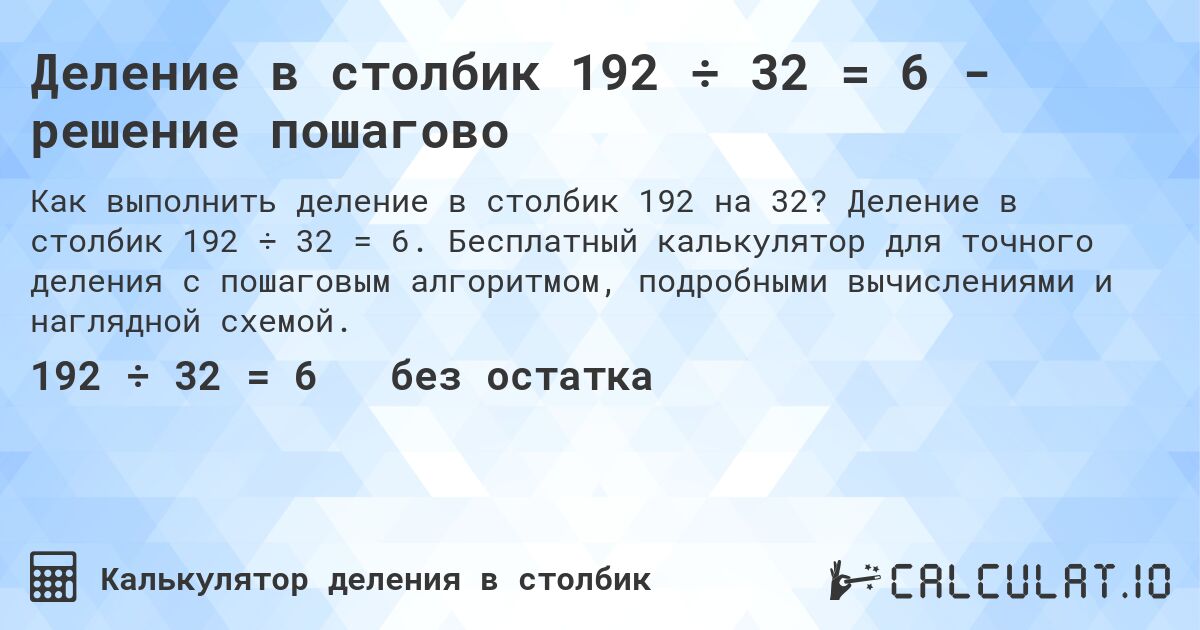 Деление в столбик 192 ÷ 32 = 6 - решение пошагово

Как выполнить деление в столбик 192 на 32? Деление в столбик 192 ÷ 32 = 6. Бесплатный калькулятор для точного деления с пошаговым алгоритмом, подробными вычислениями и наглядной схемой.

192 ÷ 32 = 6 без остатка

Калькулятор деления в столбик

CALCULAT.IO